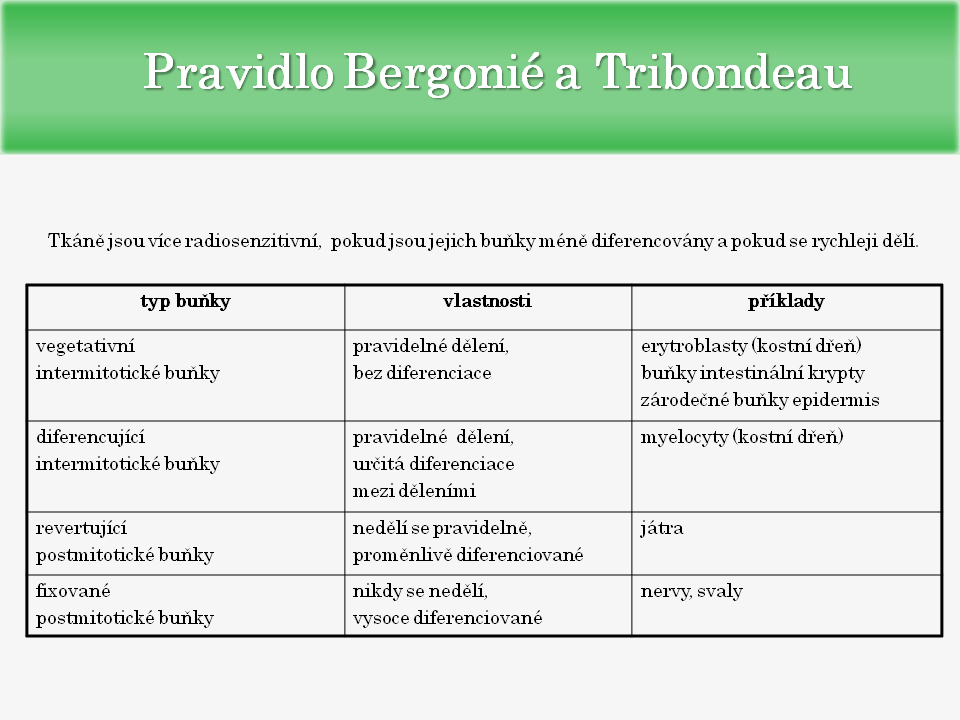 Pravidlo Bergonié a Tribondeau

Tkáně jsou více radiosenzitivní, pokud jsou jejich buňky méně diferencovány a pokud se rychleji dělí.

| typ buňky | vlastnosti | příklady |
|---|---|---|
| vegetativní intermitotické buňky | pravidelné dělení, bez diferenciace | erytroblasty (kostní dřeň) buňky intestinální krypty zárodečné buňky epidermis |
| diferencující intermitotické buňky | pravidelné dělení, určitá diferenciace mezi děleními | myelocyty (kostní dřeň) |
| revertující postmitotické buňky | nedělí se pravidelně, proměnlivě diferenciované | játra |
| fixované postmitotické buňky | nikdy se nedělí, vysoce diferenciované | nervy, svaly |